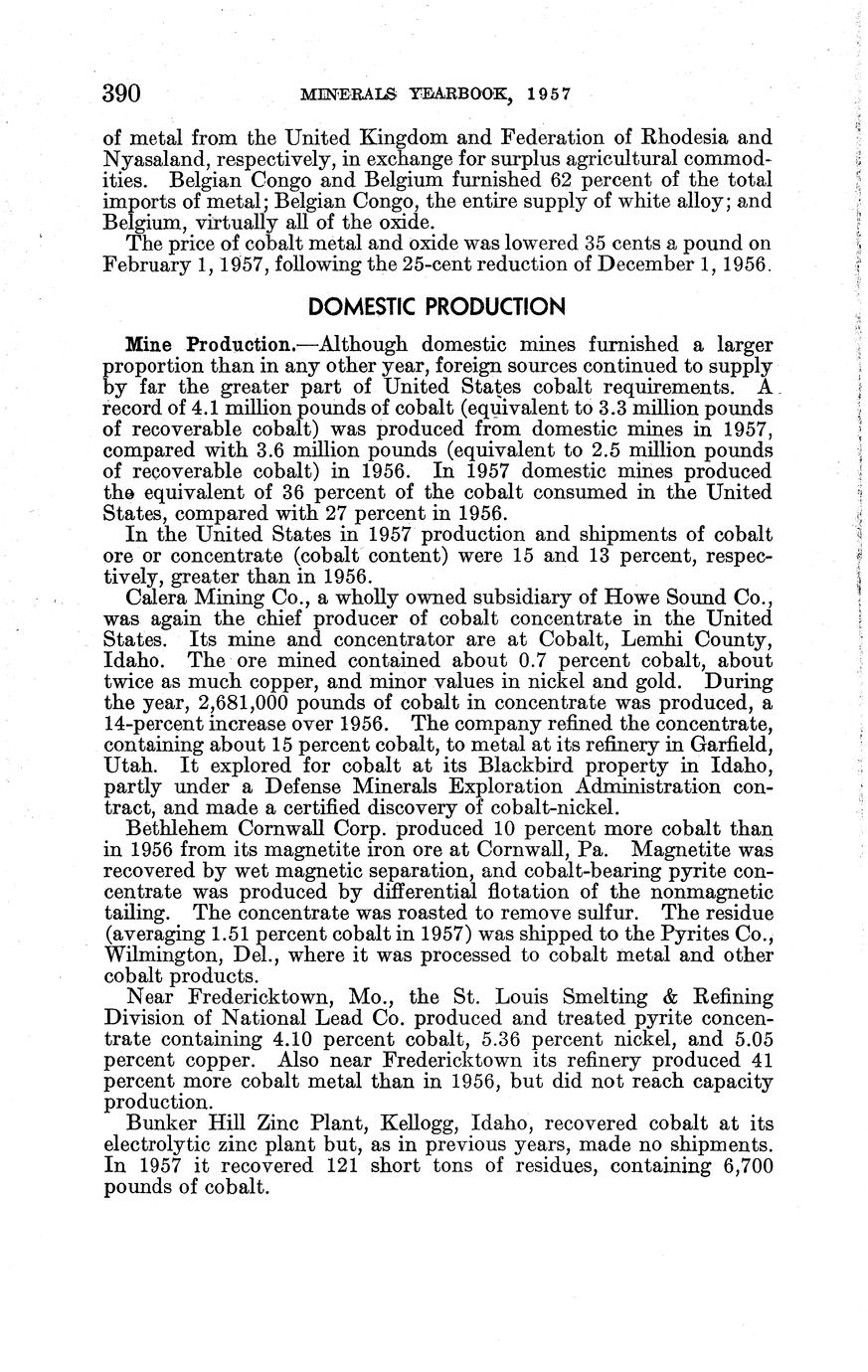 390 MINERALS YEARBOOK, 1957

of metal from the United Kingdom and Federation of Rhodesia and Nyasaland, respectively, in exchange for surplus agricultural commodities. Belgian Congo and Belgium furnished 62 percent of the total imports of metal; Belgian Congo, the entire supply of white alloy; and Belgium, virtually all of the oxide.

The price of cobalt metal and oxide was lowered 35 cents a pound on February 1, 1957, following the 25-cent reduction of December 1, 1956.

DOMESTIC PRODUCTION

Mine Production.—Although domestic mines furnished a larger proportion than in any other year, foreign sources continued to supply by far the greater part of United States cobalt requirements. A record of 4.1 million pounds of cobalt (equivalent to 3.3 million pounds of recoverable cobalt) was produced from domestic mines in 1957, compared with 3.6 million pounds (equivalent to 2.5 million pounds of recoverable cobalt) in 1956. In 1957 domestic mines produced the equivalent of 36 percent of the cobalt consumed in the United States, compared with 27 percent in 1956.

In the United States in 1957 production and shipments of cobalt ore or concentrate (cobalt content) were 15 and 13 percent, respectively, greater than in 1956.

Calera Mining Co., a wholly owned subsidiary of Howe Sound Co., was again the chief producer of cobalt concentrate in the United States. Its mine and concentrator are at Cobalt, Lemhi County, Idaho. The ore mined contained about 0.7 percent cobalt, about twice as much copper, and minor values in nickel and gold. During the year, 2,681,000 pounds of cobalt in concentrate was produced, a 14-percent increase over 1956. The company refined the concentrate, containing about 15 percent cobalt, to metal at its refinery in Garfield, Utah. It explored for cobalt at its Blackbird property in Idaho, partly under a Defense Minerals Exploration Administration contract, and made a certified discovery of cobalt-nickel.

Bethlehem Cornwall Corp. produced 10 percent more cobalt than in 1956 from its magnetite iron ore at Cornwall, Pa. Magnetite was recovered by wet magnetic separation, and cobalt-bearing pyrite concentrate was produced by differential flotation of the nonmagnetic tailing. The concentrate was roasted to remove sulfur. The residue (averaging 1.51 percent cobalt in 1957) was shipped to the Pyrites Co., Wilmington, Del., where it was processed to cobalt metal and other cobalt products.

Near Fredericktown, Mo., the St. Louis Smelting & Refining Division of National Lead Co. produced and treated pyrite concentrate containing 4.10 percent cobalt, 5.36 percent nickel, and 5.05 percent copper. Also near Fredericktown its refinery produced 41 percent more cobalt metal than in 1956, but did not reach capacity production.

Bunker Hill Zinc Plant, Kellogg, Idaho, recovered cobalt at its electrolytic zinc plant but, as in previous years, made no shipments. In 1957 it recovered 121 short tons of residues, containing 6,700 pounds of cobalt.